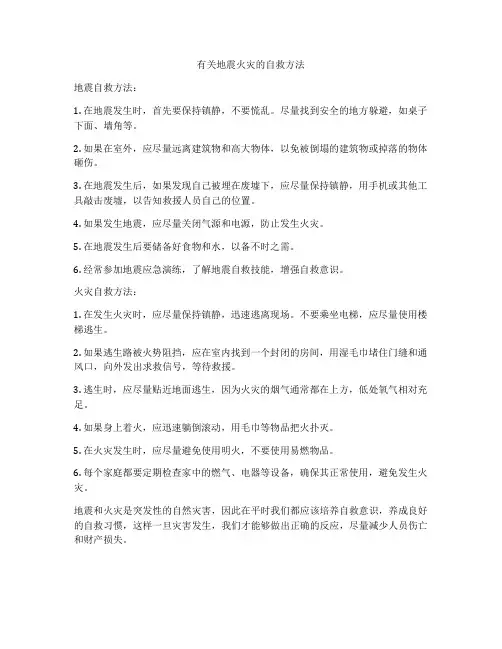 有关地震火灾的自救方法

地震自救方法：

1. 在地震发生时，首先要保持镇静，不要慌乱。尽量找到安全的地方躲避，如桌子下面、墙角等。

2. 如果在室外，应尽量远离建筑物和高大物体，以免被倒塌的建筑物或掉落的物体砸伤。

3. 在地震发生后，如果发现自己被埋在废墟下，应尽量保持镇静，用手机或其他工具敲击废墟，以告知救援人员自己的位置。

4. 如果发生地震，应尽量关闭气源和电源，防止发生火灾。

5. 在地震发生后要储备好食物和水，以备不时之需。

6. 经常参加地震应急演练，了解地震自救技能，增强自救意识。

火灾自救方法：

1. 在发生火灾时，应尽量保持镇静，迅速逃离现场。不要乘坐电梯，应尽量使用楼梯逃生。

2. 如果逃生路被火势阻挡，应在室内找到一个封闭的房间，用湿毛巾堵住门缝和通风口，向外发出求救信号，等待救援。

3. 逃生时，应尽量贴近地面逃生，因为火灾的烟气通常都在上方，低处氧气相对充足。

4. 如果身上着火，应迅速躺倒滚动，用毛巾等物品把火扑灭。

5. 在火灾发生时，应尽量避免使用明火，不要使用易燃物品。

6. 每个家庭都要定期检查家中的燃气、电器等设备，确保其正常使用，避免发生火灾。

地震和火灾是突发性的自然灾害，因此在平时我们都应该培养自救意识，养成良好的自救习惯，这样一旦灾害发生，我们才能够做出正确的反应，尽量减少人员伤亡和财产损失。